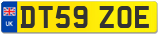 UK
DT59 ZOE